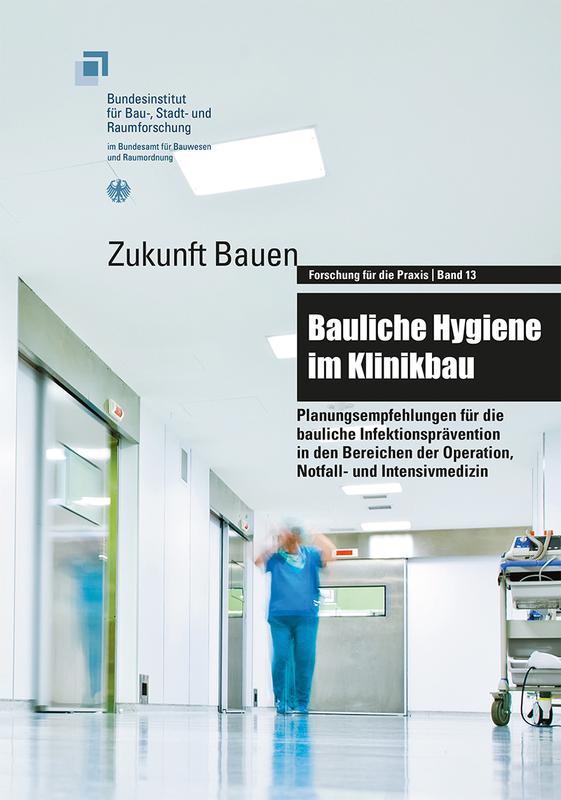 Bundesinstitut
für Bau-, Stadt- und
Raumforschung

im Bundesamt für Bauwesen
und Raumordnung

Zukunft Bauen

Forschung für die Praxis | Band 13

Bauliche Hygiene im Klinikbau

Planungsempfehlungen für die bauliche Infektionsprävention in den Bereichen der Operation, Notfall- und Intensivmedizin